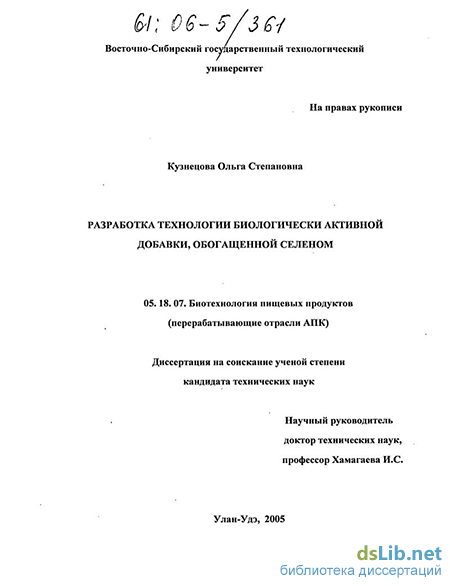 61: 06-5/361

Восточно-Сибирский государственный технологический университет

На правах рукописи

Кузнецова Ольга Степановна

РАЗРАБОТКА ТЕХНОЛОГИИ БИОЛОГИЧЕСКИ АКТИВНОЙ ДОБАВКИ, ОБОГАЩЕННОЙ СЕЛЕНОМ

05. 18. 07. Биотехнология пищевых продуктов (перерабатывающие отрасли АПК)

Диссертация на соискание ученой степени кандидата технических наук

Научный руководитель доктор технических наук, профессор Хамагаева И.С.

Улан-Удэ, 2005

dsLib.net
библиотека диссертаций